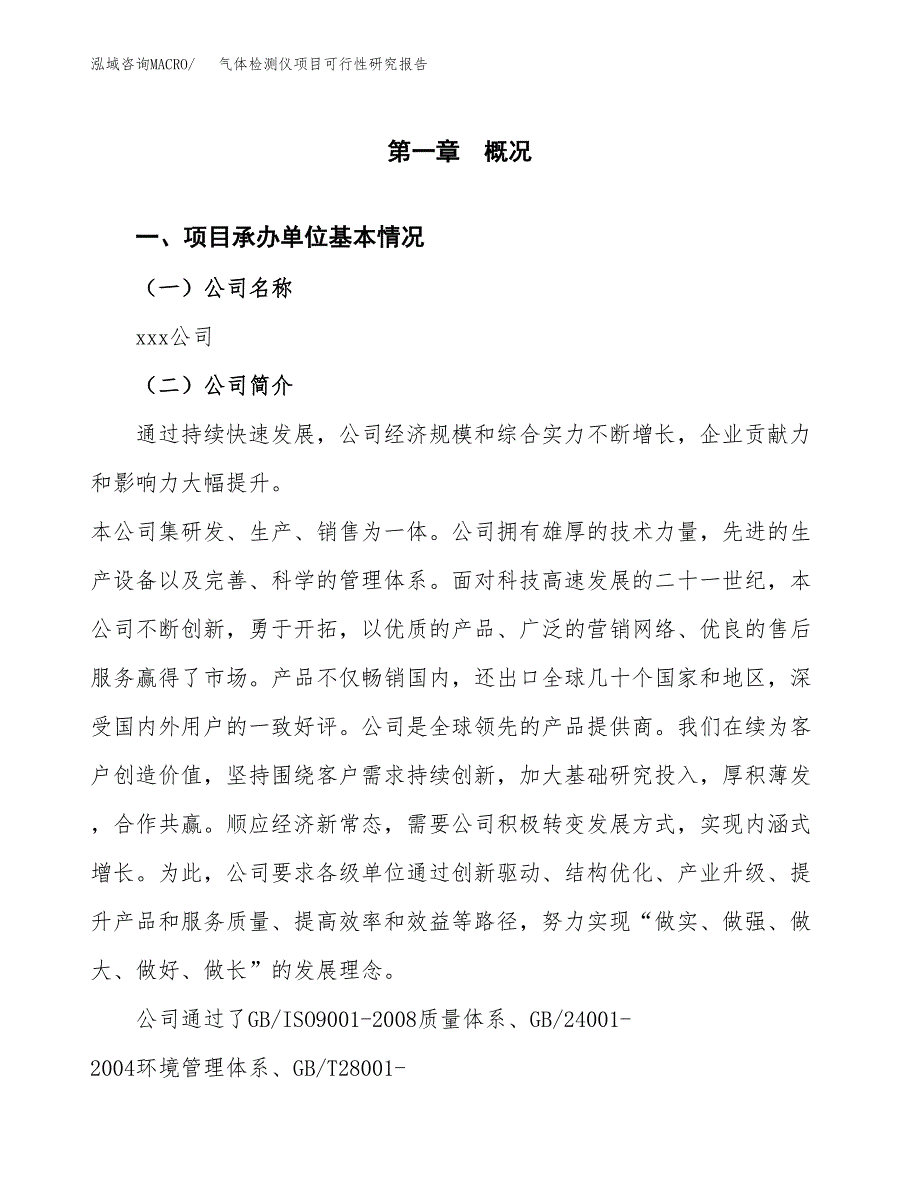 泓域咨询MACRO/ 气体检测仪项目可行性研究报告

第一章 概况

一、项目承办单位基本情况

（一）公司名称

xxx公司

（二）公司简介

通过持续快速发展，公司经济规模和综合实力不断增长，企业贡献力和影响力大幅提升。
本公司集研发、生产、销售为一体。公司拥有雄厚的技术力量，先进的生产设备以及完善、科学的管理体系。面对科技高速发展的二十一世纪，本公司不断创新，勇于开拓，以优质的产品、广泛的营销网络、优良的售后服务赢得了市场。产品不仅畅销国内，还出口全球几十个国家和地区，深受国内外用户的一致好评。公司是全球领先的产品提供商。我们在续为客户创造价值，坚持围绕客户需求持续创新，加大基础研究投入，厚积薄发，合作共赢。顺应经济新常态，需要公司积极转变发展方式，实现内涵式增长。为此，公司要求各级单位通过创新驱动、结构优化、产业升级、提升产品和服务质量、提高效率和效益等路径，努力实现“做实、做强、做大、做好、做长”的发展理念。

公司通过了GB/ISO9001-2008质量体系、GB/24001-2004环境管理体系、GB/T28001-